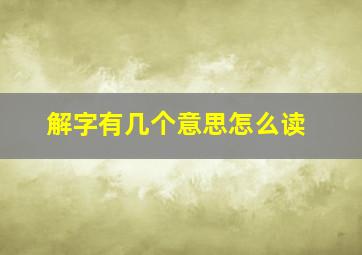 解字有几个意思怎么读